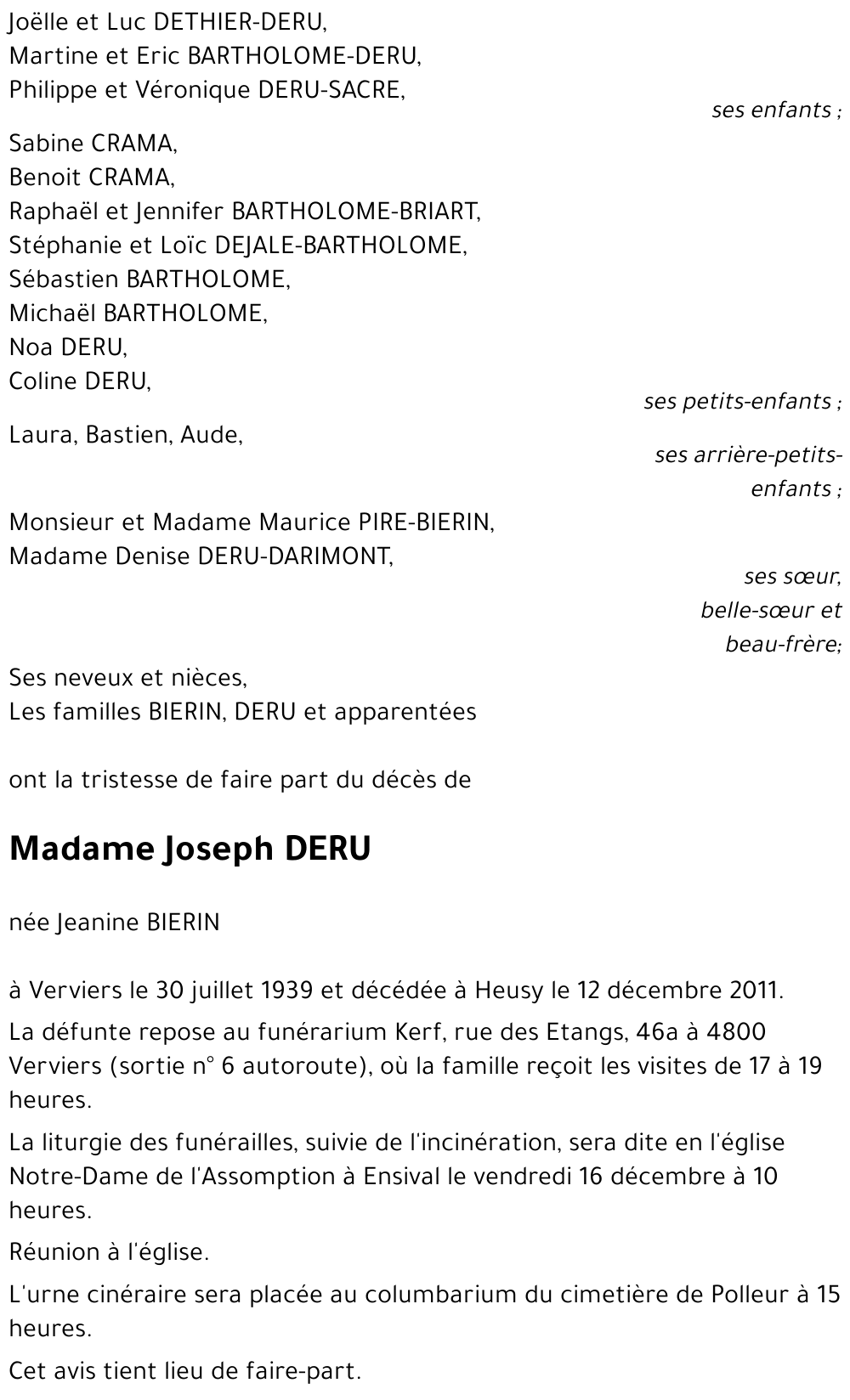 Joëlle et Luc DETHIER-DERU,
Martine et Eric BARTHOLOME-DERU,
Philippe et Véronique DERU-SACRE,

ses enfants ;

Sabine CRAMA,
Benoit CRAMA,
Raphaël et Jennifer BARTHOLOME-BRIART,
Stéphanie et Loïc DEJALE-BARTHOLOME,
Sébastien BARTHOLOME,
Michaël BARTHOLOME,
Noa DERU,
Coline DERU,

ses petits-enfants ;

Laura, Bastien, Aude,

ses arrière-petits-enfants ;

Monsieur et Madame Maurice PIRE-BIERIN,
Madame Denise DERU-DARIMONT,

ses sœur, belle-sœur et beau-frère;

Ses neveux et nièces,
Les familles BIERIN, DERU et apparentées

ont la tristesse de faire part du décès de

Madame Joseph DERU

née Jeanine BIERIN

à Verviers le 30 juillet 1939 et décédée à Heusy le 12 décembre 2011.

La défunte repose au funérarium Kerf, rue des Etangs, 46a à 4800 Verviers (sortie n° 6 autoroute), où la famille reçoit les visites de 17 à 19 heures.

La liturgie des funérailles, suivie de l'incinération, sera dite en l'église Notre-Dame de l'Assomption à Ensival le vendredi 16 décembre à 10 heures.

Réunion à l'église.

L'urne cinéraire sera placée au columbarium du cimetière de Polleur à 15 heures.

Cet avis tient lieu de faire-part.